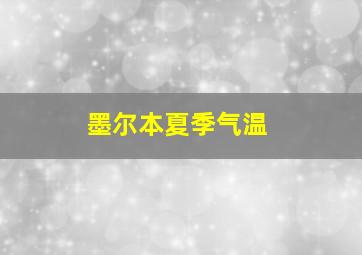 墨尔本夏季气温